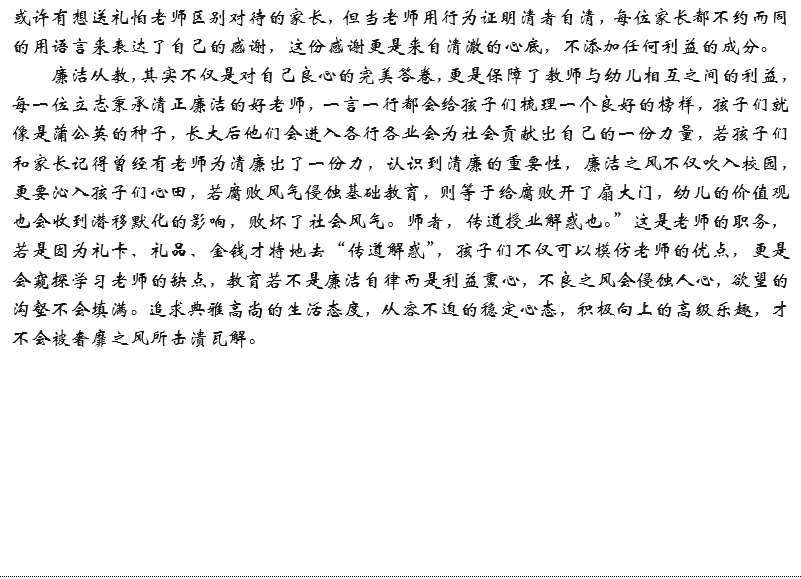 或许有想送礼怕老师区别对待的家长，但当老师用行为证明清者自清，每位家长都不约而同的用语言来表达了自己的感谢，这份感谢更是来自清澈的心底，不添加任何利益的成分。

廉洁从教，其实不仅是对自己良心的完美答卷，更是保障了教师与幼儿相互之间的利益，每一位立志秉承清正廉洁的好老师，一言一行都会给孩子们梳理一个良好的榜样，孩子们就像是蒲公英的种子，长大后他们会进入各行各业会为社会贡献出自己的一份力量，若孩子们和家长记得曾经有老师为清廉出了一份力，认识到清廉的重要性，廉洁之风不仅吹入校园，更要沁入孩子们心田，若腐败风气侵蚀基础教育，则等于给腐败开了扇大门，幼儿的价值观也会收到潜移默化的影响，败坏了社会风气。师者，传道授业解惑也。”这是老师的职务，若是因为礼卡、礼品、金钱才特地去“传道解惑”，孩子们不仅可以模仿老师的优点，更是会窥探学习老师的缺点，教育若不是廉洁自律而是利益熏心，不良之风会侵蚀人心，欲望的沟壑不会填满。追求典雅高尚的生活态度，从容不迫的稳定心态，积极向上的高级乐趣，才不会被奢靡之风所击溃瓦解。